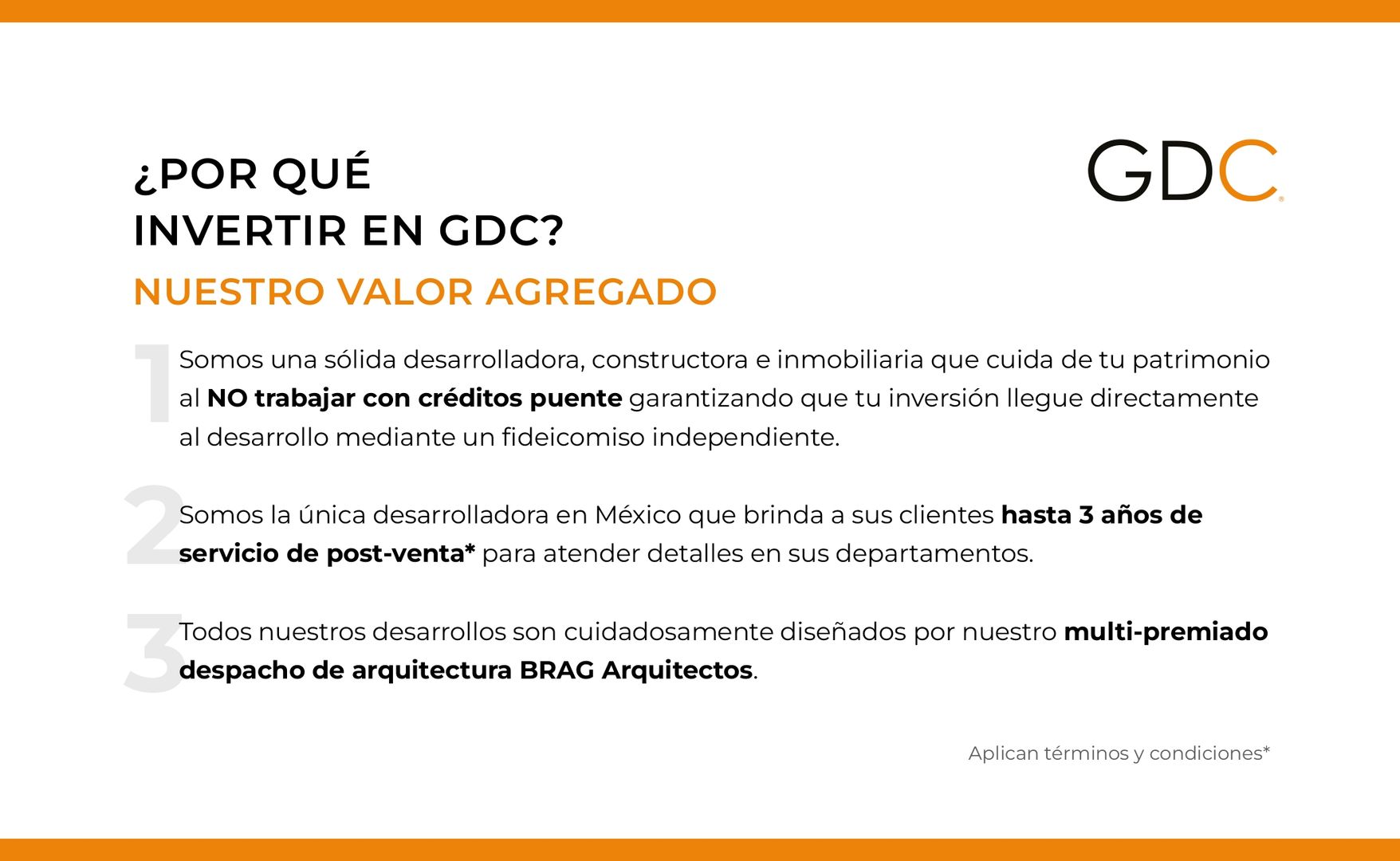 ¿POR QUÉ
INVERTIR EN GDC?

GDC

NUESTRO VALOR AGREGADO

1 Somos una sólida desarrolladora, constructora e inmobiliaria que cuida de tu patrimonio al NO trabajar con créditos puente garantizando que tu inversión llegue directamente al desarrollo mediante un fideicomiso independiente.

2 Somos la única desarrolladora en México que brinda a sus clientes hasta 3 años de servicio de post-venta* para atender detalles en sus departamentos.

3 Todos nuestros desarrollos son cuidadosamente diseñados por nuestro multi-premiado despacho de arquitectura BRAG Arquitectos.

Aplican términos y condiciones*